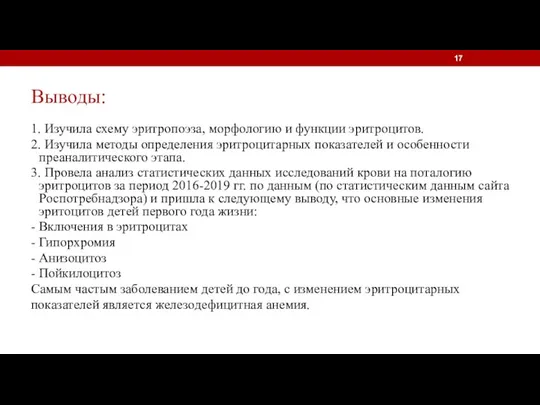 17

Выводы:

1. Изучила схему эритропоэза, морфологию и функции эритроцитов.

2. Изучила методы определения эритроцитарных показателей и особенности преаналитического этапа.

3. Провела анализ статистических данных исследований крови на поталогию эритроцитов за период 2016-2019 гг. по данным (по статистическим данным сайта Роспотребнадзора) и пришла к следующему выводу, что основные изменения эритоцитов детей первого года жизни:

- Включения в эритроцитах

- Гипорхромия

- Анизоцитоз

- Пойкилоцитоз

Самым частым заболеванием детей до года, с изменением эритроцитарных показателей является железодефицитная анемия.